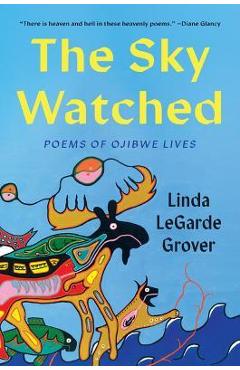 "There is heaven and hell in these heavenly poems." —Diane Glancy

The Sky Watched

POEMS OF OJIBWE LIVES

Linda LeGarde Grover